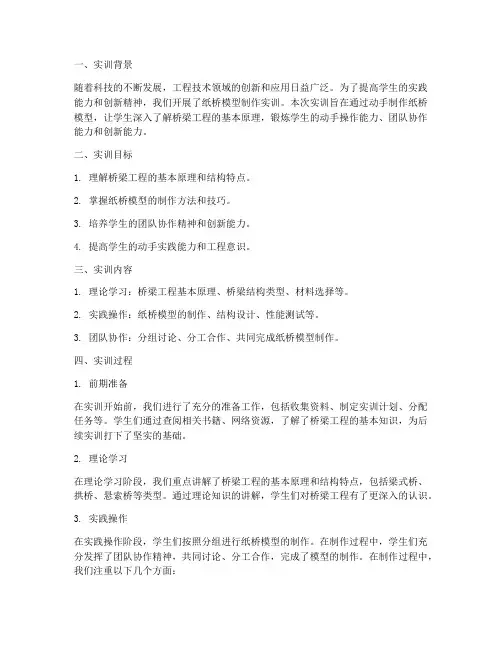 一、实训背景

随着科技的不断发展，工程技术领域的创新和应用日益广泛。为了提高学生的实践能力和创新精神，我们开展了纸桥模型制作实训。本次实训旨在通过动手制作纸桥模型，让学生深入了解桥梁工程的基本原理，锻炼学生的动手操作能力、团队协作能力和创新能力。

二、实训目标

1. 理解桥梁工程的基本原理和结构特点。

2. 掌握纸桥模型的制作方法和技巧。

3. 培养学生的团队协作精神和创新能力。

4. 提高学生的动手实践能力和工程意识。

三、实训内容

1. 理论学习：桥梁工程基本原理、桥梁结构类型、材料选择等。

2. 实践操作：纸桥模型的制作、结构设计、性能测试等。

3. 团队协作：分组讨论、分工合作、共同完成纸桥模型制作。

四、实训过程

1. 前期准备

在实训开始前，我们进行了充分的准备工作，包括收集资料、制定实训计划、分配任务等。学生们通过查阅相关书籍、网络资源，了解了桥梁工程的基本知识，为后续实训打下了坚实的基础。

2. 理论学习

在理论学习阶段，我们重点讲解了桥梁工程的基本原理和结构特点，包括梁式桥、拱桥、悬索桥等类型。通过理论知识的讲解，学生们对桥梁工程有了更深入的认识。

3. 实践操作

在实践操作阶段，学生们按照分组进行纸桥模型的制作。在制作过程中，学生们充分发挥了团队协作精神，共同讨论、分工合作，完成了模型的制作。在制作过程中，我们注重以下几个方面：